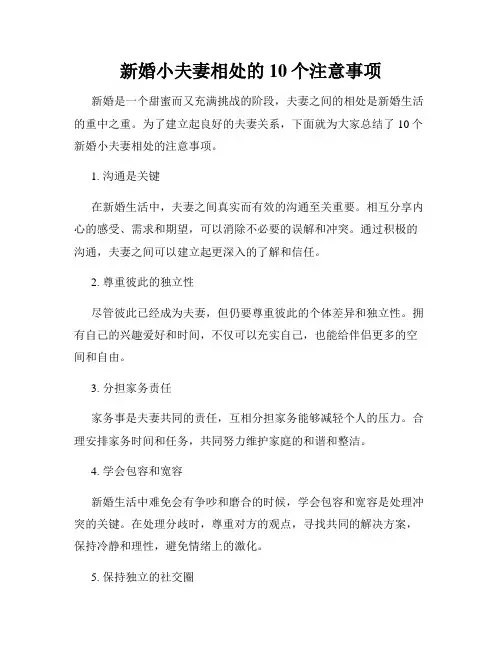 新婚小夫妻相处的 10 个注意事项

新婚是一个甜蜜而又充满挑战的阶段，夫妻之间的相处是新婚生活的重中之重。为了建立起良好的夫妻关系，下面就为大家总结了 10 个新婚小夫妻相处的注意事项。

1. 沟通是关键

在新婚生活中，夫妻之间真实而有效的沟通至关重要。相互分享内心的感受、需求和期望，可以消除不必要的误解和冲突。通过积极的沟通，夫妻之间可以建立起更深入的了解和信任。

2. 尊重彼此的独立性

尽管彼此已经成为夫妻，但仍要尊重彼此的个体差异和独立性。拥有自己的兴趣爱好和时间，不仅可以充实自己，也能给伴侣更多的空间和自由。

3. 分担家务责任

家务事是夫妻共同的责任，互相分担家务能够减轻个人的压力。合理安排家务时间和任务，共同努力维护家庭的和谐和整洁。

4. 学会包容和宽容

新婚生活中难免会有争吵和磨合的时候，学会包容和宽容是处理冲突的关键。在处理分歧时，尊重对方的观点，寻找共同的解决方案，保持冷静和理性，避免情绪上的激化。

5. 保持独立的社交圈